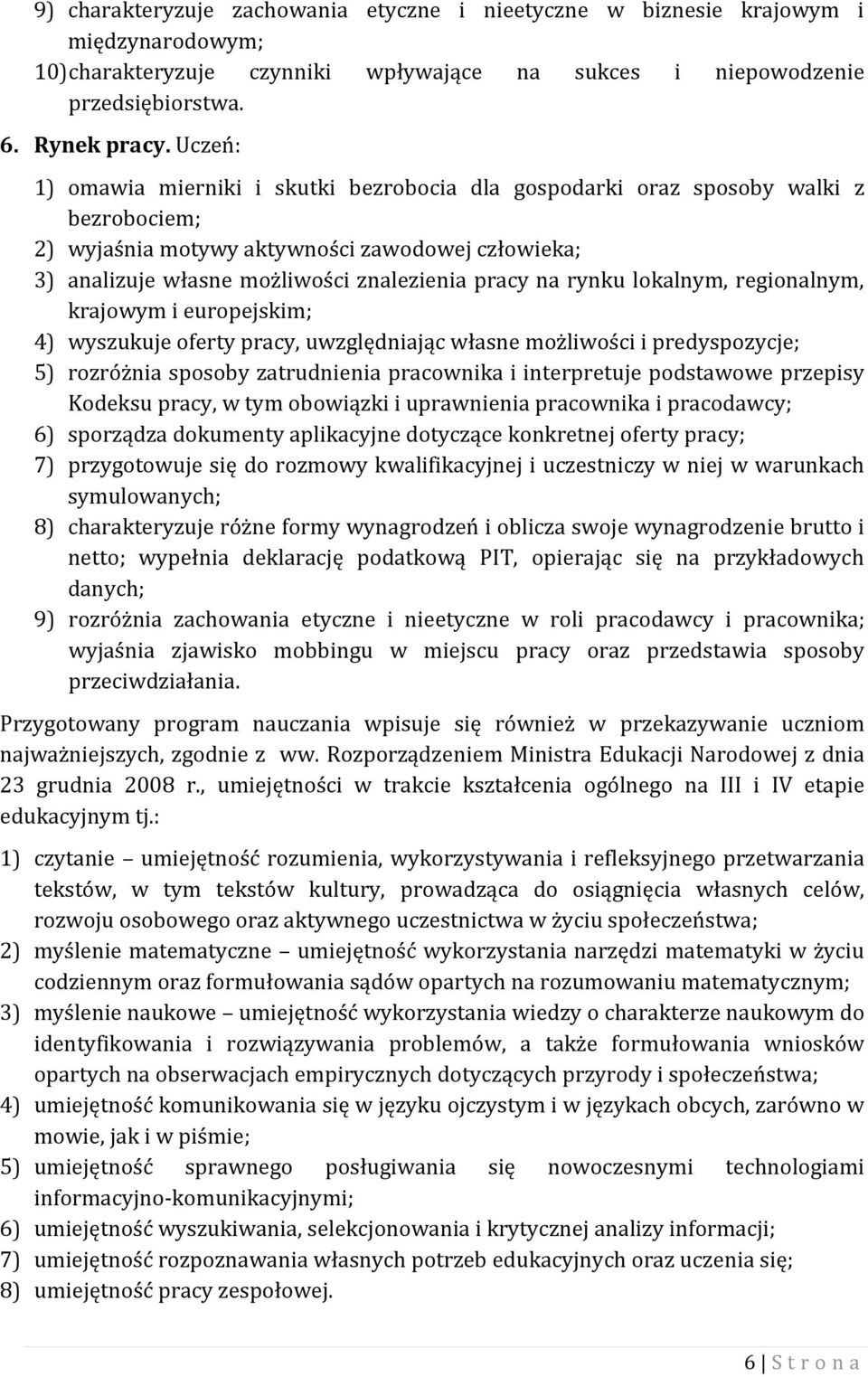 9) charakteryzuje zachowania etyczne i nieetyczne w biznesie krajowym i międzynarodowym;
10) charakteryzuje czynniki wpływające na sukces i niepowodzenie przedsiębiorstwa.

6. Rynek pracy. Uczeń:

1) omawia mierniki i skutki bezrobocia dla gospodarki oraz sposoby walki z bezrobociem;
2) wyjaśnia motywy aktywności zawodowej człowieka;
3) analizuje własne możliwości znalezienia pracy na rynku lokalnym, regionalnym, krajowym i europejskim;
4) wyszukuje oferty pracy, uwzględniając własne możliwości i predyspozycje;
5) rozróżnia sposoby zatrudnienia pracownika i interpretuje podstawowe przepisy Kodeksu pracy, w tym obowiązki i uprawnienia pracownika i pracodawcy;
6) sporządza dokumenty aplikacyjne dotyczące konkretnej oferty pracy;
7) przygotowuje się do rozmowy kwalifikacyjnej i uczestniczy w niej w warunkach symulowanych;
8) charakteryzuje różne formy wynagrodzeń i oblicza swoje wynagrodzenie brutto i netto; wypełnia deklarację podatkową PIT, opierając się na przykładowych danych;
9) rozróżnia zachowania etyczne i nieetyczne w roli pracodawcy i pracownika; wyjaśnia zjawisko mobbingu w miejscu pracy oraz przedstawia sposoby przeciwdziałania.

Przygotowany program nauczania wpisuje się również w przekazywanie uczniom najważniejszych, zgodnie z ww. Rozporządzeniem Ministra Edukacji Narodowej z dnia 23 grudnia 2008 r., umiejętności w trakcie kształcenia ogólnego na III i IV etapie edukacyjnym tj.:

1) czytanie – umiejętność rozumienia, wykorzystywania i refleksyjnego przetwarzania tekstów, w tym tekstów kultury, prowadząca do osiągnięcia własnych celów, rozwoju osobowego oraz aktywnego uczestnictwa w życiu społeczeństwa;
2) myślenie matematyczne – umiejętność wykorzystania narzędzi matematyki w życiu codziennym oraz formułowania sądów opartych na rozumowaniu matematycznym;
3) myślenie naukowe – umiejętność wykorzystania wiedzy o charakterze naukowym do identyfikowania i rozwiązywania problemów, a także formułowania wniosków opartych na obserwacjach empirycznych dotyczących przyrody i społeczeństwa;
4) umiejętność komunikowania się w języku ojczystym i w językach obcych, zarówno w mowie, jak i w piśmie;
5) umiejętność sprawnego posługiwania się nowoczesnymi technologiami informacyjno-komunikacyjnymi;
6) umiejętność wyszukiwania, selekcjonowania i krytycznej analizy informacji;
7) umiejętność rozpoznawania własnych potrzeb edukacyjnych oraz uczenia się;
8) umiejętność pracy zespołowej.

6 | S t r o n a